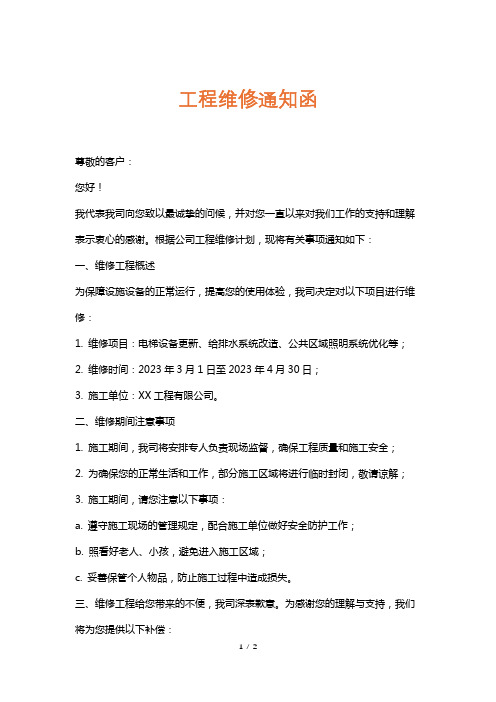 工程维修通知函

尊敬的客户：

您好！

我代表我司向您致以最诚挚的问候，并对您一直以来对我们工作的支持和理解表示衷心的感谢。根据公司工程维修计划，现将有关事项通知如下：

一、维修工程概述

为保障设施设备的正常运行，提高您的使用体验，我司决定对以下项目进行维修：

1. 维修项目：电梯设备更新、给排水系统改造、公共区域照明系统优化等；

2. 维修时间：2023 年 3 月 1 日至 2023 年 4 月 30 日；

3. 施工单位：XX 工程有限公司。

二、维修期间注意事项

1. 施工期间，我司将安排专人负责现场监督，确保工程质量和施工安全；

2. 为确保您的正常生活和工作，部分施工区域将进行临时封闭，敬请谅解；

3. 施工期间，请您注意以下事项：

a. 遵守施工现场的管理规定，配合施工单位做好安全防护工作；

b. 照看好老人、小孩，避免进入施工区域；

c. 妥善保管个人物品，防止施工过程中造成损失。

三、维修工程给您带来的不便，我司深表歉意。为感谢您的理解与支持，我们将为您提供以下补偿：

1 / 2